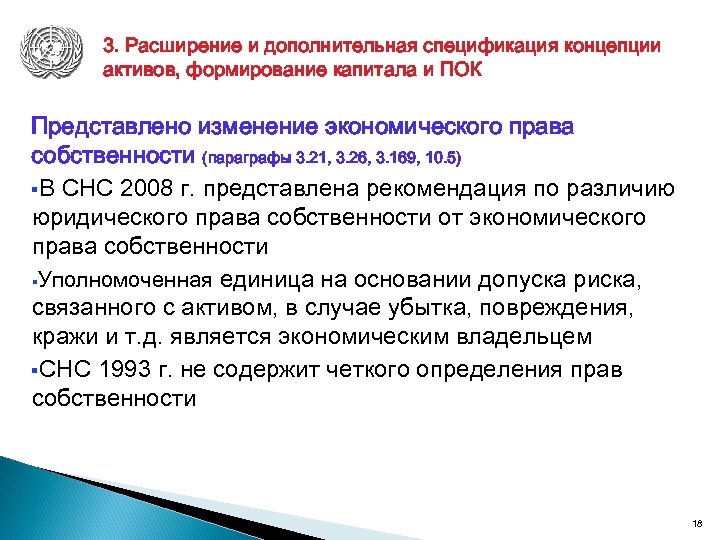 3. Расширение и дополнительная спецификация концепции активов, формирование капитала и ПОК

Представлено изменение экономического права собственности (параграфы 3.21, 3.26, 3.169, 10.5)

▪В СНС 2008 г. представлена рекомендация по различию юридического права собственности от экономического права собственности

▪Уполномоченная единица на основании допуска риска, связанного с активом, в случае убытка, повреждения, кражи и т.д. является экономическим владельцем

▪СНС 1993 г. не содержит четкого определения прав собственности

18